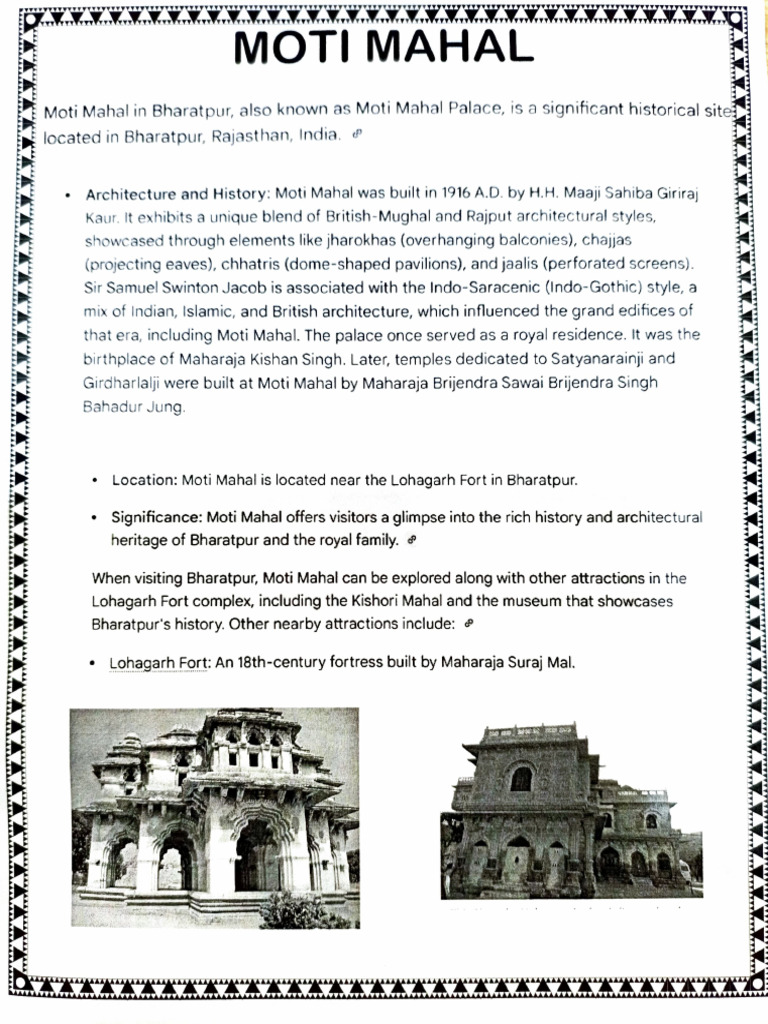 MOTI MAHAL

Moti Mahal in Bharatpur, also known as Moti Mahal Palace, is a significant historical site located in Bharatpur, Rajasthan, India.

• Architecture and History: Moti Mahal was built in 1916 A.D. by H.H. Maaji Sahiba Giriraj Kaur. It exhibits a unique blend of British-Mughal and Rajput architectural styles, showcased through elements like jharokhas (overhanging balconies), chajjas (projecting eaves), chhatris (dome-shaped pavilions), and jaalis (perforated screens). Sir Samuel Swinton Jacob is associated with the Indo-Saracenic (Indo-Gothic) style, a mix of Indian, Islamic, and British architecture, which influenced the grand edifices of that era, including Moti Mahal. The palace once served as a royal residence. It was the birthplace of Maharaja Kishan Singh. Later, temples dedicated to Satyanarainji and Girdharlalji were built at Moti Mahal by Maharaja Brijendra Sawai Brijendra Singh Bahadur Jung.

• Location: Moti Mahal is located near the Lohagarh Fort in Bharatpur.

• Significance: Moti Mahal offers visitors a glimpse into the rich history and architectural heritage of Bharatpur and the royal family.

When visiting Bharatpur, Moti Mahal can be explored along with other attractions in the Lohagarh Fort complex, including the Kishori Mahal and the museum that showcases Bharatpur's history. Other nearby attractions include:

• Lohagarh Fort: An 18th-century fortress built by Maharaja Suraj Mal.